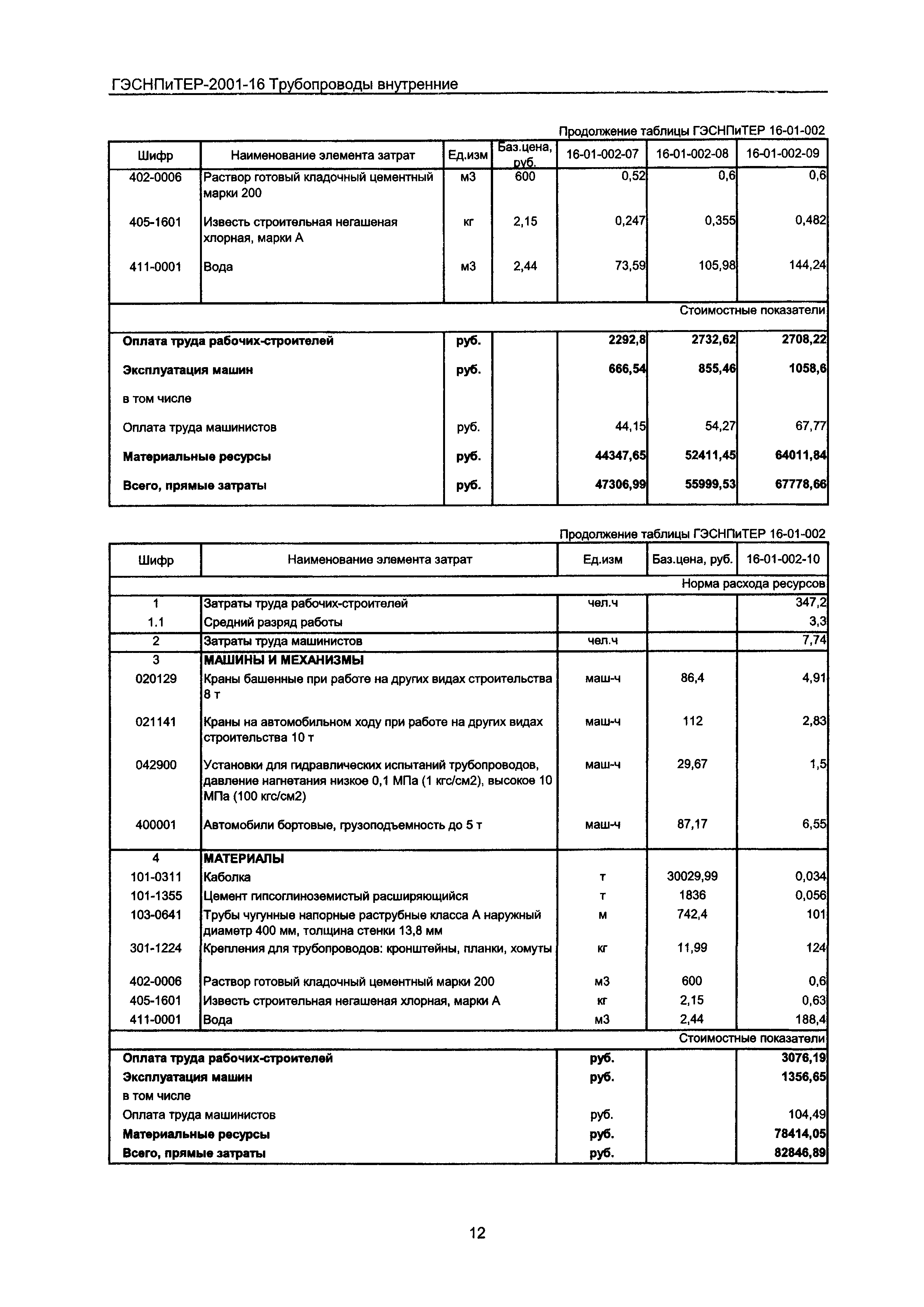 ГЭСНПиТЕР-2001-16 Трубопроводы внутренние

Продолжение таблицы ГЭСНПиТЕР 16-01-002

| Шифр | Наименование элемента затрат | Ед.изм | Баз.цена, руб. | 16-01-002-07 | 16-01-002-08 | 16-01-002-09 |
|---|---|---|---|---|---|---|
| 402-0006 | Раствор готовый кладочный цементный марки 200 | м3 | 600 | 0,52 | 0,6 | 0,6 |
| 405-1601 | Известь строительная негашеная хлорная, марки А | кг | 2,15 | 0,247 | 0,355 | 0,482 |
| 411-0001 | Вода | м3 | 2,44 | 73,59 | 105,98 | 144,24 |
| | | | | | | Стоимостные показатели |
| Оплата труда рабочих-строителей | | руб. | | 2292,8 | 2732,62 | 2708,22 |
| Эксплуатация машин | | руб. | | 666,54 | 855,46 | 1058,6 |
| в том числе | | | | | | |
| Оплата труда машинистов | | руб. | | 44,15 | 54,27 | 67,77 |
| Материальные ресурсы | | руб. | | 44347,65 | 52411,45 | 64011,84 |
| Всего, прямые затраты | | руб. | | 47306,99 | 55999,53 | 67778,66 |

Продолжение таблицы ГЭСНПиТЕР 16-01-002

| Шифр | Наименование элемента затрат | Ед.изм | Баз.цена, руб. | 16-01-002-10 |
|---|---|---|---|---|
| | | | | Норма расхода ресурсов |
| 1 | Затраты труда рабочих-строителей | чел.ч | | 347,2 |
| 1.1 | Средний разряд работы | | | 3,3 |
| 2 | Затраты труда машинистов | чел.ч | | 7,74 |
| 3 | МАШИНЫ И МЕХАНИЗМЫ | | | |
| 020129 | Краны башенные при работе на других видах строительства 8 т | маш-ч | 86,4 | 4,91 |
| 021141 | Краны на автомобильном ходу при работе на других видах строительства 10 т | маш-ч | 112 | 2,83 |
| 042900 | Установки для гидравлических испытаний трубопроводов, давление нагнетания низкое 0,1 МПа (1 кгс/см2), высокое 10 МПа (100 кгс/см2) | маш-ч | 29,67 | 1,5 |
| 400001 | Автомобили бортовые, грузоподъемность до 5 т | маш-ч | 87,17 | 6,55 |
| 4 | МАТЕРИАЛЫ | | | |
| 101-0311 | Каболка | т | 30029,99 | 0,034 |
| 101-1355 | Цемент гипсоглиноземистый расширяющийся | т | 1836 | 0,056 |
| 103-0641 | Трубы чугунные напорные раструбные класса А наружный диаметр 400 мм, толщина стенки 13,8 мм | м | 742,4 | 101 |
| 301-1224 | Крепления для трубопроводов: кронштейны, планки, хомуты | кг | 11,99 | 124 |
| 402-0006 | Раствор готовый кладочный цементный марки 200 | м3 | 600 | 0,6 |
| 405-1601 | Известь строительная негашеная хлорная, марки А | кг | 2,15 | 0,63 |
| 411-0001 | Вода | м3 | 2,44 | 188,4 |
| | | | | Стоимостные показатели |
| Оплата труда рабочих-строителей | | руб. | | 3076,19 |
| Эксплуатация машин | | руб. | | 1356,65 |
| в том числе | | | | |
| Оплата труда машинистов | | руб. | | 104,49 |
| Материальные ресурсы | | руб. | | 78414,05 |
| Всего, прямые затраты | | руб. | | 82846,89 |

12